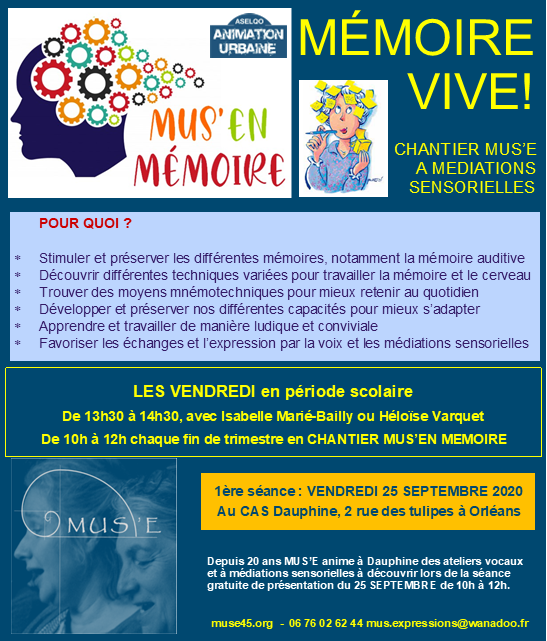 ASELQO
ANIMATION URBAINE

MUS'EN MÉMOIRE

MÉMOIRE VIVE!

CHANTIER MUS'E A MEDIATIONS SENSORIELLES

POUR QUOI ?

* Stimuler et préserver les différentes mémoires, notamment la mémoire auditive
* Découvrir différentes techniques variées pour travailler la mémoire et le cerveau
* Trouver des moyens mnémotechniques pour mieux retenir au quotidien
* Développer et préserver nos différentes capacités pour mieux s'adapter
* Apprendre et travailler de manière ludique et conviviale
* Favoriser les échanges et l'expression par la voix et les médiations sensorielles

LES VENDREDI en période scolaire

De 13h30 à 14h30, avec Isabelle Marié-Bailly ou Héloïse Varquet

De 10h à 12h chaque fin de trimestre en CHANTIER MUS'EN MEMOIRE

MUS'E

1ère séance : VENDREDI 25 SEPTEMBRE 2020
Au CAS Dauphine, 2 rue des tulipes à Orléans

Depuis 20 ans MUS'E anime à Dauphine des ateliers vocaux et à médiations sensorielles à découvrir lors de la séance gratuite de présentation du 25 SEPTEMBRE de 10h à 12h.

muse45.org - 06 76 02 62 44 mus.expressions@wanadoo.fr